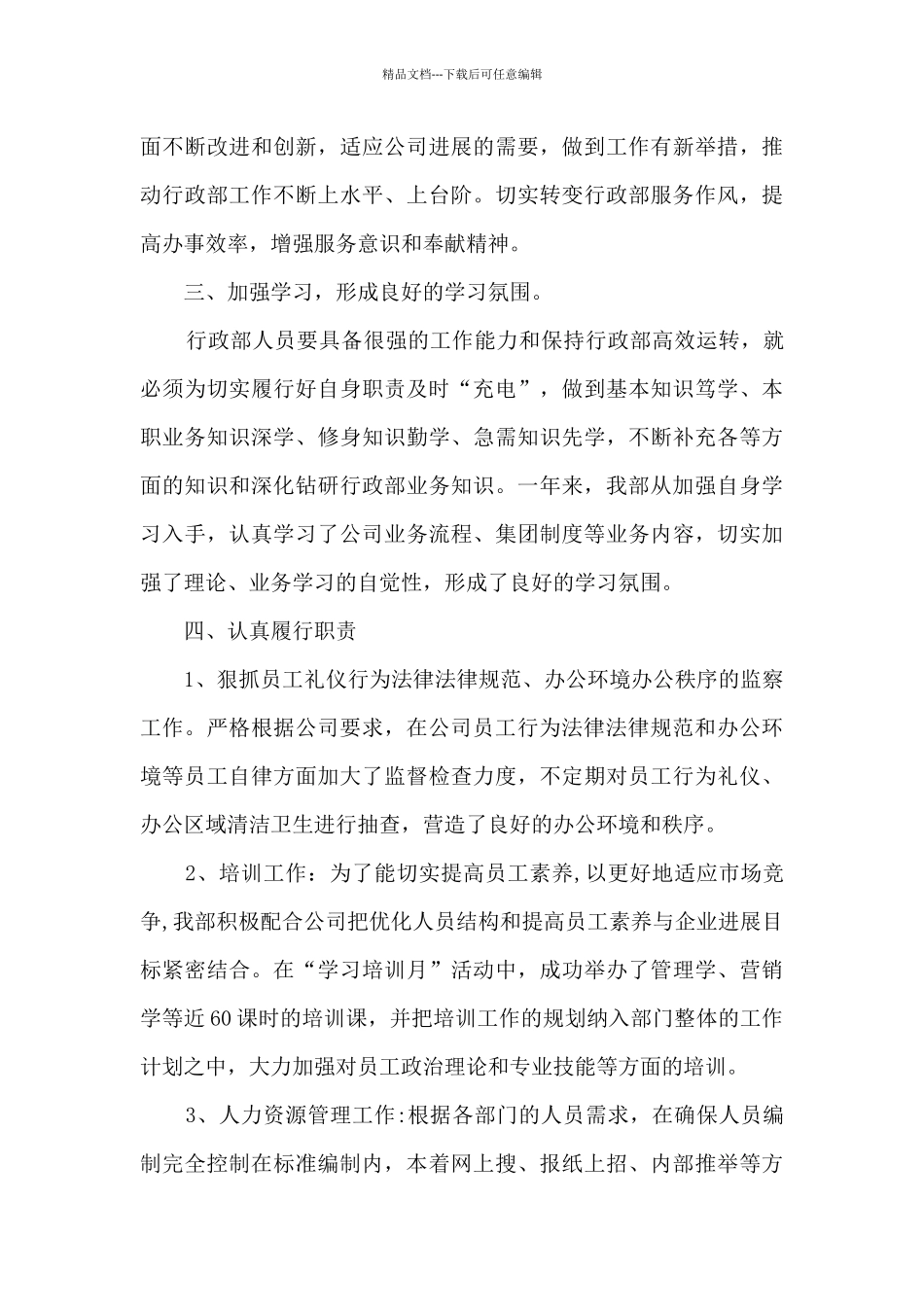 精品文档---下载后可任意编辑

面不断改进和创新，适应公司进展的需要，做到工作有新举措，推动行政部工作不断上水平、上台阶。切实转变行政部服务作风，提高办事效率，增强服务意识和奉献精神。

三、加强学习，形成良好的学习氛围。

行政部人员要具备很强的工作能力和保持行政部高效运转，就必须为切实履行好自身职责及时“充电”，做到基本知识笃学、本职业务知识深学、修身知识勤学、急需知识先学，不断补充各等方面的知识和深化钻研行政部业务知识。一年来，我部从加强自身学习入手，认真学习了公司业务流程、集团制度等业务内容，切实加强了理论、业务学习的自觉性，形成了良好的学习氛围。

四、认真履行职责

1、狠抓员工礼仪行为法律法律规范、办公环境办公秩序的监察工作。严格根据公司要求，在公司员工行为法律法律规范和办公环境等员工自律方面加大了监督检查力度，不定期对员工行为礼仪、办公区域清洁卫生进行抽查，营造了良好的办公环境和秩序。

2、培训工作：为了能切实提高员工素养，以更好地适应市场竞争，我部积极配合公司把优化人员结构和提高员工素养与企业进展目标紧密结合。在“学习培训月”活动中，成功举办了管理学、营销学等近60课时的培训课，并把培训工作的规划纳入部门整体的工作计划之中，大力加强对员工政治理论和专业技能等方面的培训。

3、人力资源管理工作:根据各部门的人员需求，在确保人员编制完全控制在标准编制内，本着网上搜、报纸上招、内部推举等方